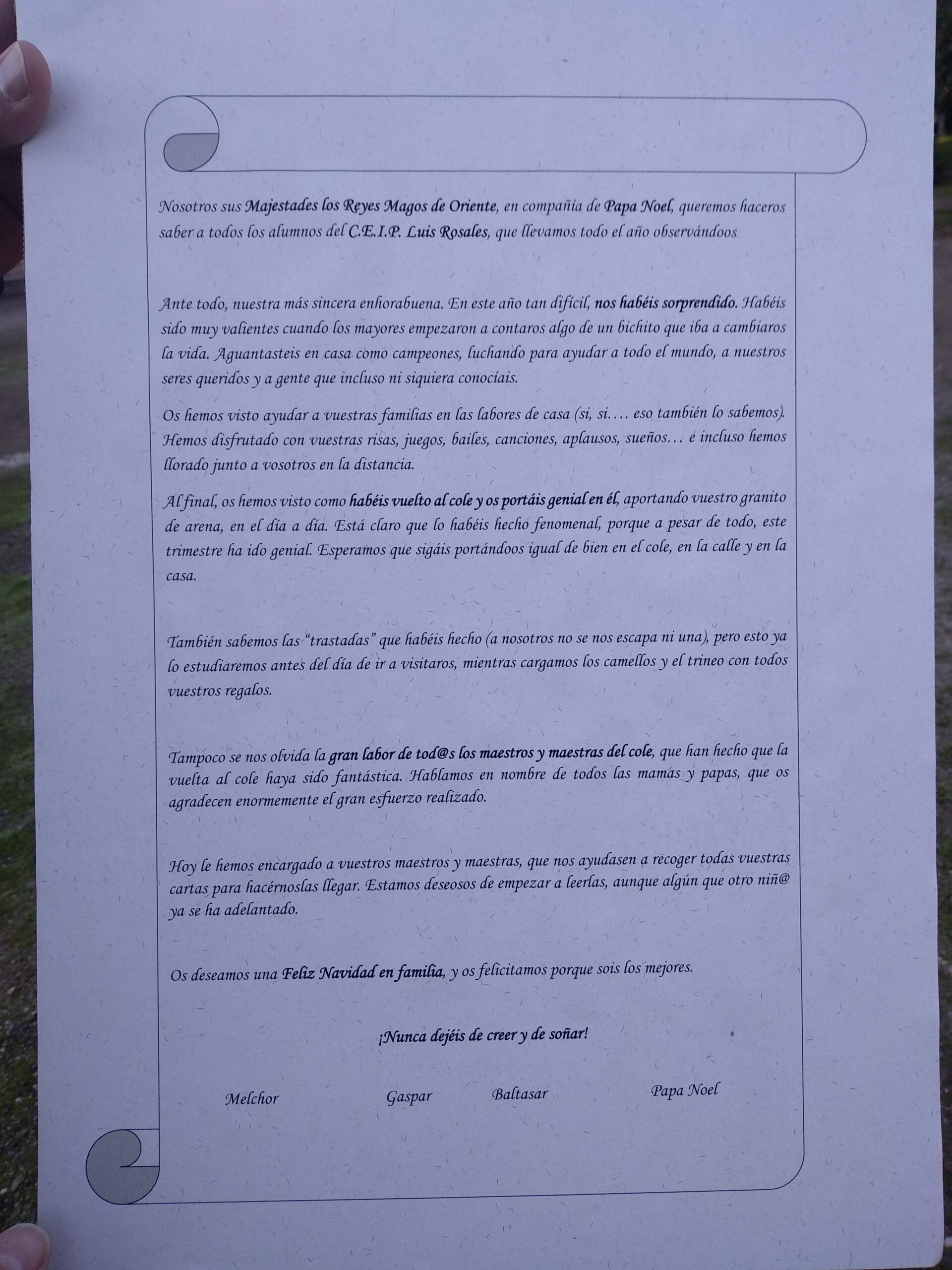 Nosotros sus Majestades los Reyes Magos de Oriente, en compañía de Papa Noel, queremos haceros saber a todos los alumnos del C.E.I.P. Luis Rosales, que llevamos todo el año observándoos.

Ante todo, nuestra más sincera enhorabuena. En este año tan difícil, nos habéis sorprendido. Habéis sido muy valientes cuando los mayores empezaron a contaros algo de un bichito que iba a cambiaros la vida. Aguantasteis en casa como campeones, luchando para ayudar a todo el mundo, a nuestros seres queridos y a gente que incluso ni siquiera conocíais.

Os hemos visto ayudar a vuestras familias en las labores de casa (si, si.... eso también lo sabemos). Hemos disfrutado con vuestras risas, juegos, bailes, canciones, aplausos, sueños... e incluso hemos llorado junto a vosotros en la distancia.

Al final, os hemos visto como habéis vuelto al cole y os portáis genial en él, aportando vuestro granito de arena, en el día a día. Está claro que lo habéis hecho fenomenal, porque a pesar de todo, este trimestre ha ido genial. Esperamos que sigáis portándoos igual de bien en el cole, en la calle y en la casa.

También sabemos las "trastadas" que habéis hecho (a nosotros no se nos escapa ni una), pero esto ya lo estudiaremos antes del día de ir a visitaros, mientras cargamos los camellos y el trineo con todos vuestros regalos.

Tampoco se nos olvida la gran labor de tod@s los maestros y maestras del cole, que han hecho que la vuelta al cole haya sido fantástica. Hablamos en nombre de todos las mamás y papas, que os agradecen enormemente el gran esfuerzo realizado.

Hoy le hemos encargado a vuestros maestros y maestras, que nos ayudasen a recoger todas vuestras cartas para hacérnoslas llegar. Estamos deseosos de empezar a leerlas, aunque algún que otro niñ@ ya se ha adelantado.

Os deseamos una Feliz Navidad en familia, y os felicitamos porque sois los mejores.

¡Nunca dejéis de creer y de soñar!

Melchor Gaspar Baltasar Papa Noel